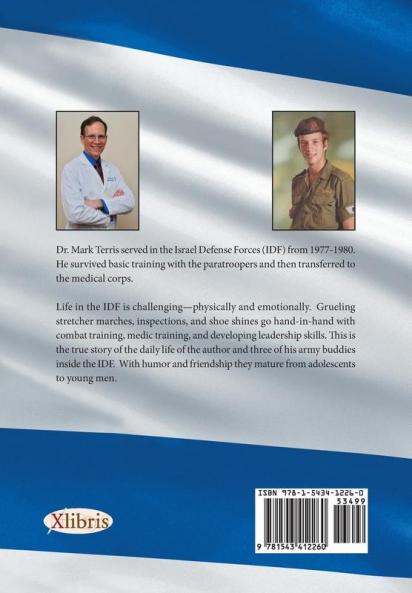 Dr. Mark Terris served in the Israel Defense Forces (IDF) from 1977-1980. He survived basic training with the paratroopers and then transferred to the medical corps.

Life in the IDF is challenging—physically and emotionally. Grueling stretcher marches, inspections, and shoe shines go hand-in-hand with combat training, medic training, and developing leadership skills. This is the true story of the daily life of the author and three of his army buddies inside the IDF. With humor and friendship they mature from adolescents to young men.

Xlibris

ISBN 978-1-5434-1226-0

33499

9 781543 412260